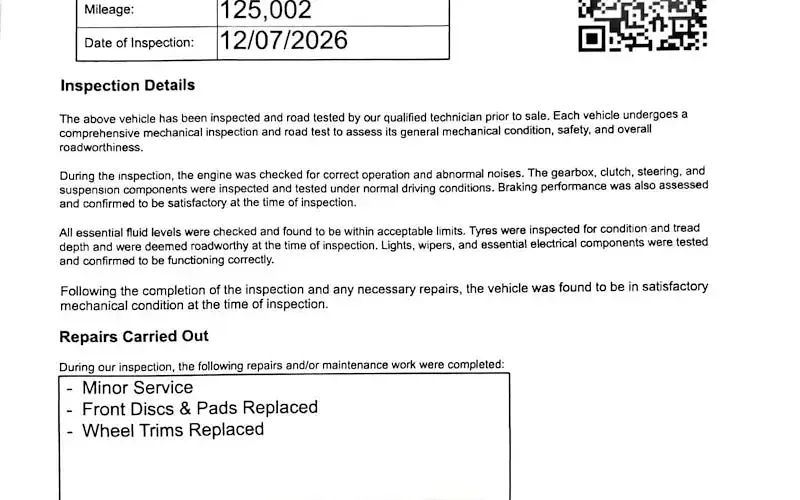 Mileage: 125,002
Date of Inspection: 12/07/2026

Inspection Details

The above vehicle has been inspected and road tested by our qualified technician prior to sale. Each vehicle undergoes a comprehensive mechanical inspection and road test to assess its general mechanical condition, safety, and overall roadworthiness.

During the inspection, the engine was checked for correct operation and abnormal noises. The gearbox, clutch, steering, and suspension components were inspected and tested under normal driving conditions. Braking performance was also assessed and confirmed to be satisfactory at the time of inspection.

All essential fluid levels were checked and found to be within acceptable limits. Tyres were inspected for condition and tread depth and were deemed roadworthy at the time of inspection. Lights, wipers, and essential electrical components were tested and confirmed to be functioning correctly.

Following the completion of the inspection and any necessary repairs, the vehicle was found to be in satisfactory mechanical condition at the time of inspection.

Repairs Carried Out

During our inspection, the following repairs and/or maintenance work were completed:

- Minor Service
- Front Discs & Pads Replaced
- Wheel Trims Replaced